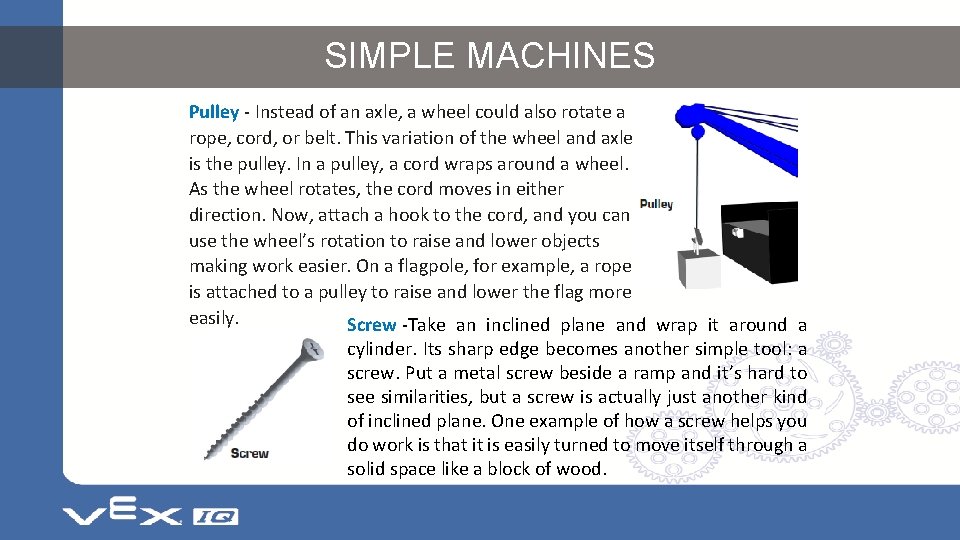 SIMPLE MACHINES

Pulley - Instead of an axle, a wheel could also rotate a rope, cord, or belt. This variation of the wheel and axle is the pulley. In a pulley, a cord wraps around a wheel. As the wheel rotates, the cord moves in either direction. Now, attach a hook to the cord, and you can use the wheel's rotation to raise and lower objects making work easier. On a flagpole, for example, a rope is attached to a pulley to raise and lower the flag more easily.

Pulley

Screw -Take an inclined plane and wrap it around a cylinder. Its sharp edge becomes another simple tool: a screw. Put a metal screw beside a ramp and it's hard to see similarities, but a screw is actually just another kind of inclined plane. One example of how a screw helps you do work is that it is easily turned to move itself through a solid space like a block of wood.

Screw

VEX IQ